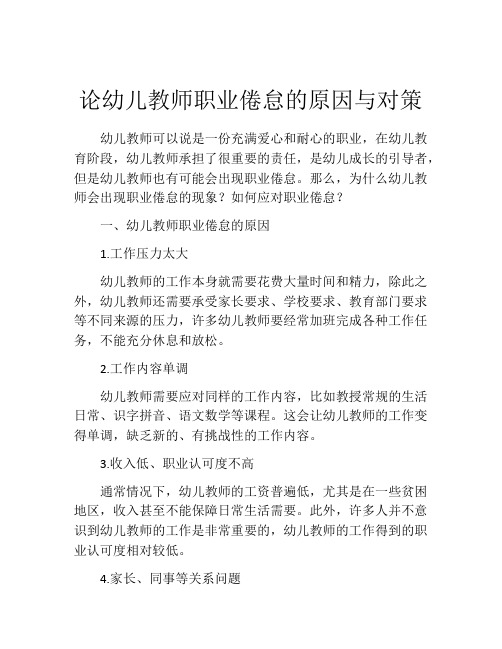 论幼儿教师职业倦怠的原因与对策

幼儿教师可以说是一份充满爱心和耐心的职业，在幼儿教育阶段，幼儿教师承担了很重要的责任，是幼儿成长的引导者，但是幼儿教师也有可能会出现职业倦怠。那么，为什么幼儿教师会出现职业倦怠的现象？如何应对职业倦怠？

一、幼儿教师职业倦怠的原因

1.工作压力太大

幼儿教师的工作本身就需要花费大量时间和精力，除此之外，幼儿教师还需要承受家长要求、学校要求、教育部门要求等不同来源的压力，许多幼儿教师要经常加班完成各种工作任务，不能充分休息和放松。

2.工作内容单调

幼儿教师需要应对同样的工作内容，比如教授常规的生活日常、识字拼音、语文数学等课程。这会让幼儿教师的工作变得单调，缺乏新的、有挑战性的工作内容。

3.收入低、职业认可度不高

通常情况下，幼儿教师的工资普遍低，尤其是在一些贫困地区，收入甚至不能保障日常生活需要。此外，许多人并不意识到幼儿教师的工作是非常重要的，幼儿教师的工作得到的职业认可度相对较低。

4.家长、同事等关系问题